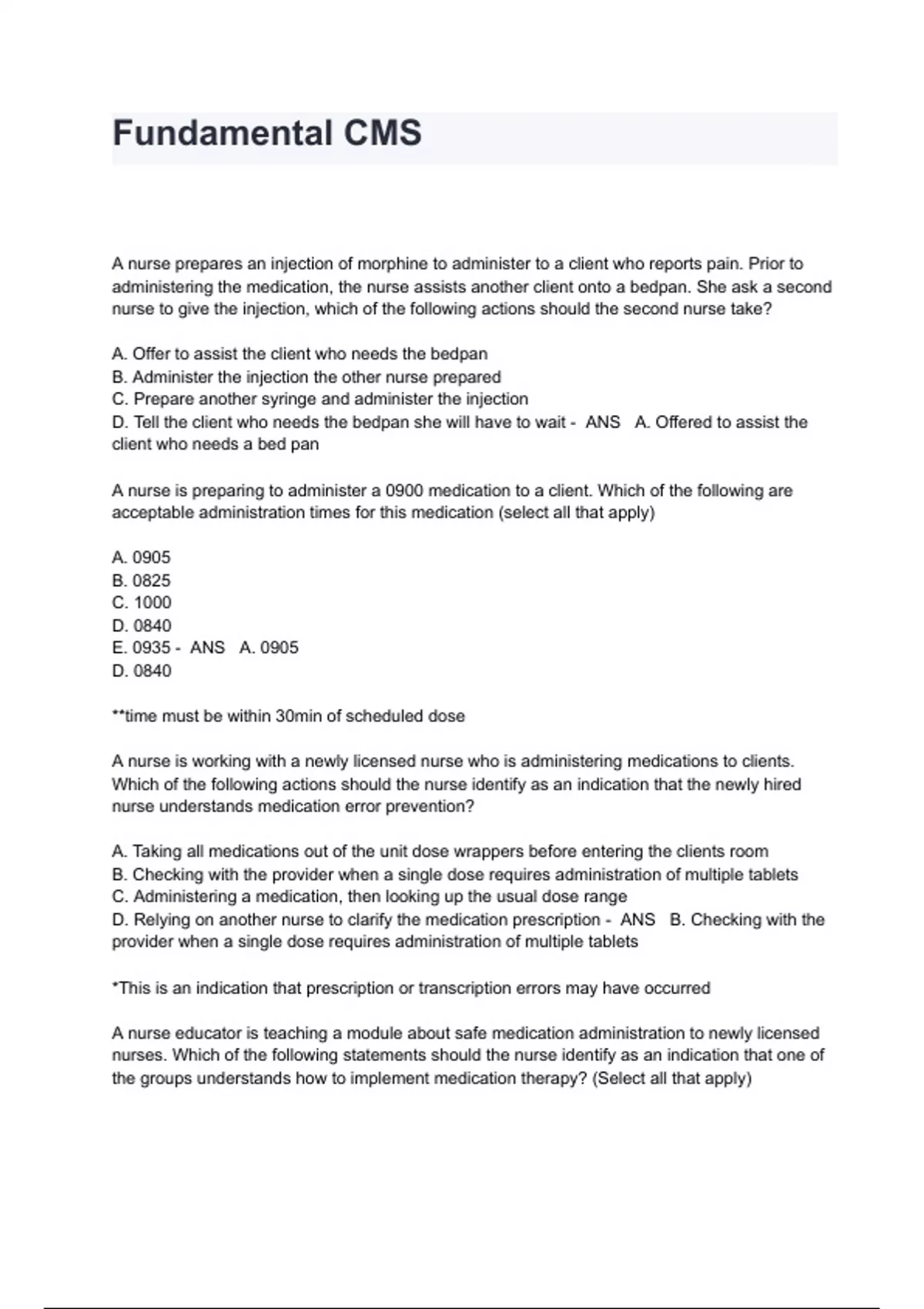 Fundamental CMS

A nurse prepares an injection of morphine to administer to a client who reports pain. Prior to administering the medication, the nurse assists another client onto a bedpan. She ask a second nurse to give the injection, which of the following actions should the second nurse take?

A. Offer to assist the client who needs the bedpan
B. Administer the injection the other nurse prepared
C. Prepare another syringe and administer the injection
D. Tell the client who needs the bedpan she will have to wait - ANS A. Offered to assist the client who needs a bed pan

A nurse is preparing to administer a 0900 medication to a client. Which of the following are acceptable administration times for this medication (select all that apply)

A. 0905
B. 0825
C. 1000
D. 0840
E. 0935 - ANS A. 0905
D. 0840

**time must be within 30min of scheduled dose

A nurse is working with a newly licensed nurse who is administering medications to clients. Which of the following actions should the nurse identify as an indication that the newly hired nurse understands medication error prevention?

A. Taking all medications out of the unit dose wrappers before entering the clients room
B. Checking with the provider when a single dose requires administration of multiple tablets
C. Administering a medication, then looking up the usual dose range
D. Relying on another nurse to clarify the medication prescription - ANS B. Checking with the provider when a single dose requires administration of multiple tablets

*This is an indication that prescription or transcription errors may have occurred

A nurse educator is teaching a module about safe medication administration to newly licensed nurses. Which of the following statements should the nurse identify as an indication that one of the groups understands how to implement medication therapy? (Select all that apply)